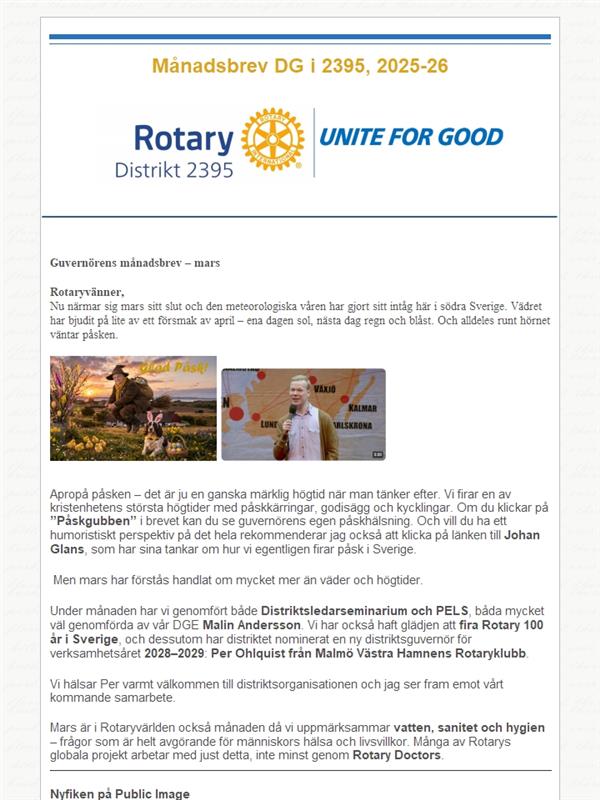 Månadsbrev DG i 2395, 2025-26

Rotary
Distrikt 2395
ROTARY INTERNATIONAL
UNITE FOR GOOD

Guvernörens månadsbrev – mars

Rotaryvänner,
Nu närmar sig mars sitt slut och den meteorologiska våren har gjort sitt intåg här i södra Sverige. Vädret har bjudit på lite av ett försmak av april – ena dagen sol, nästa dag regn och blåst. Och alldeles runt hörnet väntar påsken.

Glad Påsk!

VÄXJÖ
KALMAR
LUND
KARLSKRONA

Apropå påsken – det är ju en ganska märklig högtid när man tänker efter. Vi firar en av kristenhetens största högtider med påskkärringar, godisägg och kycklingar. Om du klickar på "Påskgubben" i brevet kan du se guvernörens egen påskhälsning. Och vill du ha ett humoristiskt perspektiv på det hela rekommenderar jag också att klicka på länken till Johan Glans, som har sina tankar om hur vi egentligen firar påsk i Sverige.

Men mars har förstås handlat om mycket mer än väder och högtider.

Under månaden har vi genomfört både Distriktsledarseminarium och PELS, båda mycket väl genomförda av vår DGE Malin Andersson. Vi har också haft glädjen att fira Rotary 100 år i Sverige, och dessutom har distriktet nominerat en ny distriktsguvernör för verksamhetsåret 2028–2029: Per Ohlquist från Malmö Västra Hamnens Rotaryklubb.

Vi hälsar Per varmt välkommen till distriktsorganisationen och jag ser fram emot vårt kommande samarbete.

Mars är i Rotaryvärlden också månaden då vi uppmärksammar vatten, sanitet och hygien – frågor som är helt avgörande för människors hälsa och livsvillkor. Många av Rotarys globala projekt arbetar med just detta, inte minst genom Rotary Doctors.

Nyfiken på Public Image